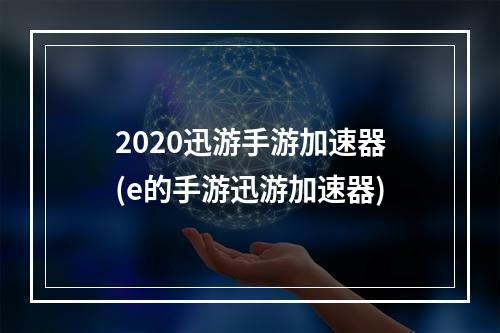 2020迅游手游加速器
(e的手游迅游加速器)